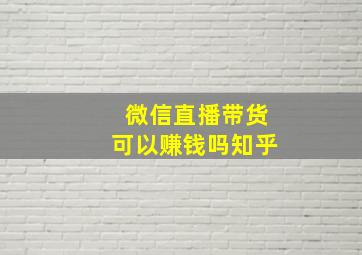 微信直播带货
可以赚钱吗知乎